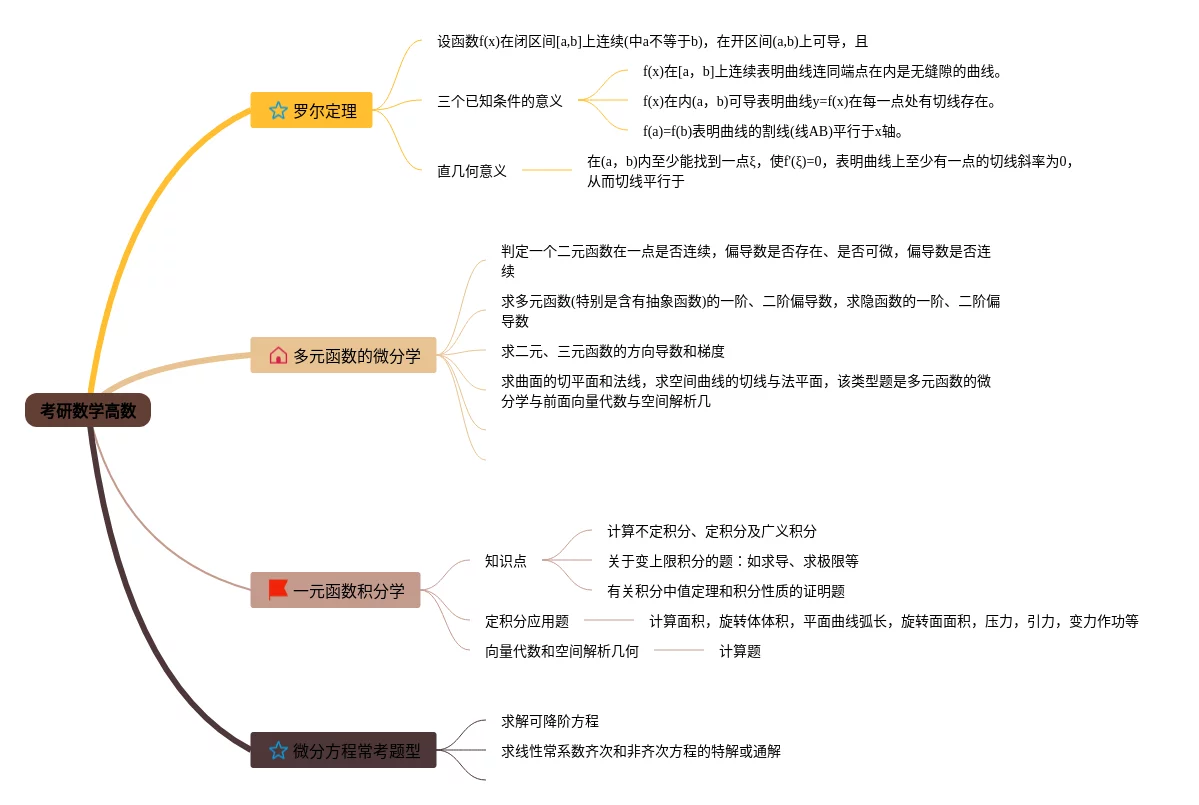 考研数学高数

罗尔定理

设函数f(x)在闭区间[a,b]上连续(中a不等于b)，在开区间(a,b)上可导，且

三个已知条件的意义

f(x)在[a，b]上连续表明曲线连同端点在内是无缝隙的曲线。

f(x)在内(a，b)可导表明曲线y=f(x)在每一点处有切线存在。

f(a)=f(b)表明曲线的割线(线AB)平行于x轴。

直几何意义

在(a，b)内至少能找到一点ξ，使f'(ξ)=0，表明曲线上至少有一点的切线斜率为0，从而切线平行于

多元函数的微分学

判定一个二元函数在一点是否连续，偏导数是否存在、是否可微，偏导数是否连续

求多元函数(特别是含有抽象函数)的一阶、二阶偏导数，求隐函数的一阶、二阶偏导数

求二元、三元函数的方向导数和梯度

求曲面的切平面和法线，求空间曲线的切线与法平面，该类型题是多元函数的微分学与前面向量代数与空间解析几

一元函数积分学

知识点

计算不定积分、定积分及广义积分

关于变上限积分的题：如求导、求极限等

有关积分中值定理和积分性质的证明题

定积分应用题

计算面积，旋转体体积，平面曲线弧长，旋转面面积，压力，引力，变力作功等

向量代数和空间解析几何

计算题

微分方程常考题型

求解可降阶方程

求线性常系数齐次和非齐次方程的特解或通解